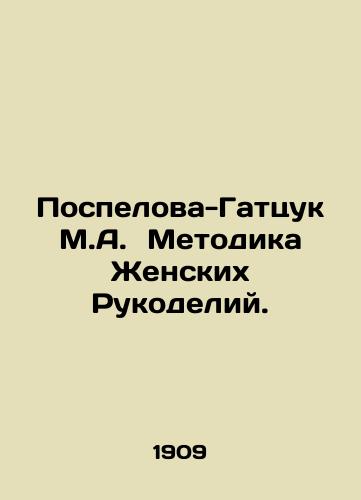 Поспелова-Гатцук М.А. Методика Женских Рукоделий.

1909